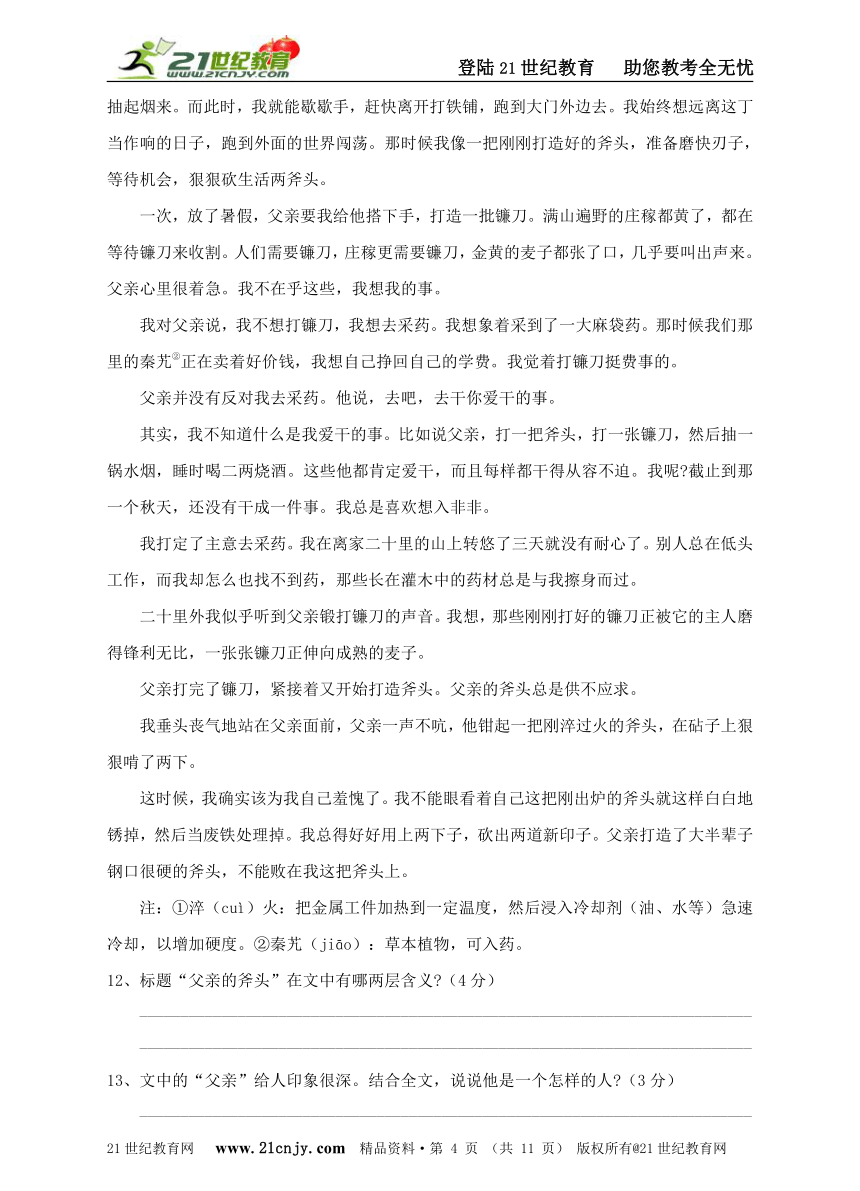 21世纪教育 www.21cnjy.com

登陆21世纪教育　助您教考全无忧

抽起烟来。而此时，我就能歇歇手，赶快离开打铁铺，跑到大门外边去。我始终想远离这丁当作响的日子，跑到外面的世界闯荡。那时候我像一把刚刚打造好的斧头，准备磨快刃子，等待机会，狠狠砍生活两斧头。

一次，放了暑假，父亲要我给他搭下手，打造一批镰刀。满山遍野的庄稼都黄了，都在等待镰刀来收割。人们需要镰刀，庄稼更需要镰刀，金黄的麦子都张了口，几乎要叫出声来。父亲心里很着急。我不在乎这些，我想我的事。

我对父亲说，我不想打镰刀，我想去采药。我想象着采到了一大麻袋药。那时候我们那里的秦艽②正在卖着好价钱，我想自己挣回自己的学费。我觉着打镰刀挺费事的。

父亲并没有反对我去采药。他说，去吧，去干你爱干的事。

其实，我不知道什么是我爱干的事。比如说父亲，打一把斧头，打一张镰刀，然后抽一锅水烟，睡时喝二两烧酒。这些他都肯定爱干，而且每样都干得从容不迫。我呢?截止到那一个秋天，还没有干成一件事。我总是喜欢想入非非。

我打定了主意去采药。我在离家二十里的山上转悠了三天就没有耐心了。别人总在低头工作，而我却怎么也找不到药，那些长在灌木中的药材总是与我擦身而过。

二十里外我似乎听到父亲锻打镰刀的声音。我想，那些刚刚打好的镰刀正被它的主人磨得锋利无比，一张张镰刀正伸向成熟的麦子。

父亲打完了镰刀，紧接着又开始打造斧头。父亲的斧头总是供不应求。

我垂头丧气地站在父亲面前，父亲一声不吭，他钳起一把刚淬过火的斧头，在砧子上狠狠啃了两下。

这时候，我确实该为我自己羞愧了。我不能眼看着自己这把刚出炉的斧头就这样白白地锈掉，然后当废铁处理掉。我总得好好用上两下子，砍出两道新印子。父亲打造了大半辈子钢口很硬的斧头，不能败在我这把斧头上。

注：①淬（cuì）火：把金属工件加热到一定温度，然后浸入冷却剂（油、水等）急速冷却，以增加硬度。②秦艽（jiāo）：草本植物，可入药。

12、标题“父亲的斧头”在文中有哪两层含义?（4分）

13、文中的“父亲”给人印象很深。结合全文，说说他是一个怎样的人?（3分）

21世纪教育网　www.21cnjy.com　精品资料·第 4 页 （共 11 页） 版权所有@21世纪教育网